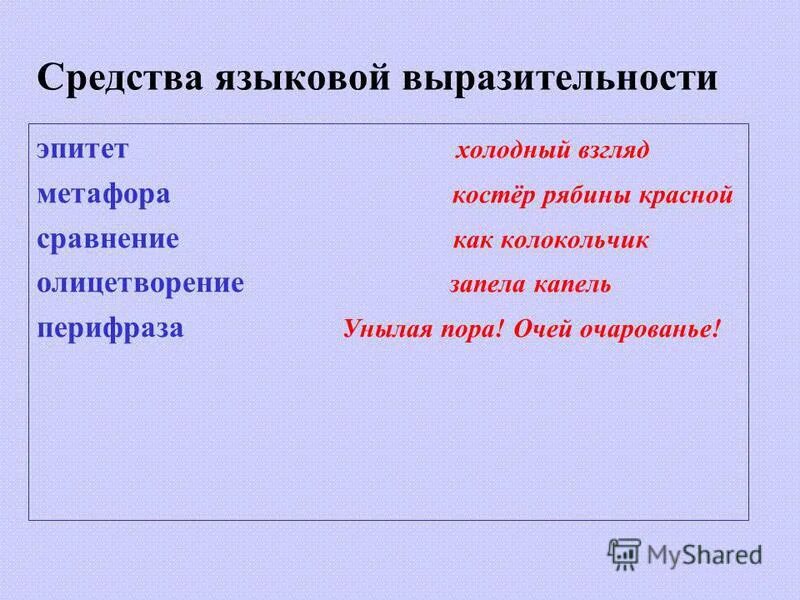 Средства языковой выразительности

эпитет холодный взгляд
метафора костёр рябины красной
сравнение как колокольчик
олицетворение запела капель
перифраза Унылая пора! Очей очарованье!

MyShared